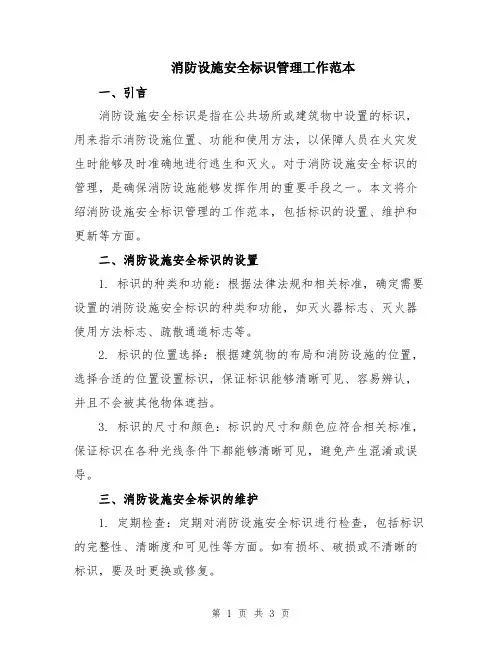 消防设施安全标识管理工作范本

一、引言

消防设施安全标识是指在公共场所或建筑物中设置的标识，用来指示消防设施位置、功能和使用方法，以保障人员在火灾发生时能够及时准确地进行逃生和灭火。对于消防设施安全标识的管理，是确保消防设施能够发挥作用的重要手段之一。本文将介绍消防设施安全标识管理的工作范本，包括标识的设置、维护和更新等方面。

二、消防设施安全标识的设置

1. 标识的种类和功能：根据法律法规和相关标准，确定需要设置的消防设施安全标识的种类和功能，如灭火器标志、灭火器使用方法标志、疏散通道标志等。

2. 标识的位置选择：根据建筑物的布局和消防设施的位置，选择合适的位置设置标识，保证标识能够清晰可见、容易辨认，并且不会被其他物体遮挡。

3. 标识的尺寸和颜色：标识的尺寸和颜色应符合相关标准，保证标识在各种光线条件下都能够清晰可见，避免产生混淆或误导。

三、消防设施安全标识的维护

1. 定期检查：定期对消防设施安全标识进行检查，包括标识的完整性、清晰度和可见性等方面。如有损坏、破损或不清晰的标识，要及时更换或修复。

第 1 页 共 3 页